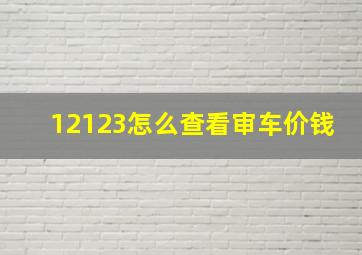 12123怎么查看审车价钱